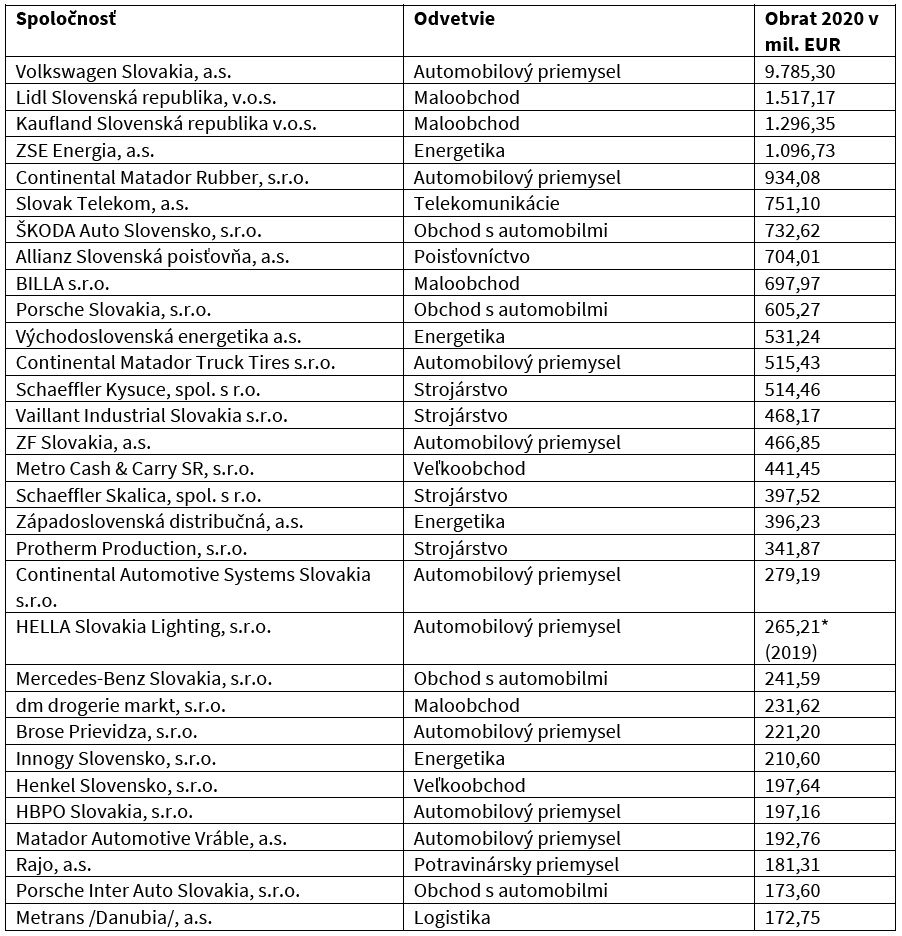 | Spoločnosť | Odvetvie | Obrat 2020 v mil. EUR |
|---|---|---|
| Volkswagen Slovakia, a.s. | Automobilový priemysel | 9.785,30 |
| Lidl Slovenská republika, v.o.s. | Maloobchod | 1.517,17 |
| Kaufland Slovenská republika v.o.s. | Maloobchod | 1.296,35 |
| ZSE Energia, a.s. | Energetika | 1.096,73 |
| Continental Matador Rubber, s.r.o. | Automobilový priemysel | 934,08 |
| Slovak Telekom, a.s. | Telekomunikácie | 751,10 |
| ŠKODA Auto Slovensko, s.r.o. | Obchod s automobilmi | 732,62 |
| Allianz Slovenská poisťovňa, a.s. | Poisťovníctvo | 704,01 |
| BILLA s.r.o. | Maloobchod | 697,97 |
| Porsche Slovakia, s.r.o. | Obchod s automobilmi | 605,27 |
| Východoslovenská energetika a.s. | Energetika | 531,24 |
| Continental Matador Truck Tires s.r.o. | Automobilový priemysel | 515,43 |
| Schaeffler Kysuce, spol. s r.o. | Strojárstvo | 514,46 |
| Vaillant Industrial Slovakia s.r.o. | Strojárstvo | 468,17 |
| ZF Slovakia, a.s. | Automobilový priemysel | 466,85 |
| Metro Cash & Carry SR, s.r.o. | Veľkoobchod | 441,45 |
| Schaeffler Skalica, spol. s r.o. | Strojárstvo | 397,52 |
| Západoslovenská distribučná, a.s. | Energetika | 396,23 |
| Protherm Production, s.r.o. | Strojárstvo | 341,87 |
| Continental Automotive Systems Slovakia s.r.o. | Automobilový priemysel | 279,19 |
| HELLA Slovakia Lighting, s.r.o. | Automobilový priemysel | 265,21* (2019) |
| Mercedes-Benz Slovakia, s.r.o. | Obchod s automobilmi | 241,59 |
| dm drogerie markt, s.r.o. | Maloobchod | 231,62 |
| Brose Prievidza, s.r.o. | Automobilový priemysel | 221,20 |
| Innogy Slovensko, s.r.o. | Energetika | 210,60 |
| Henkel Slovensko, s.r.o. | Veľkoobchod | 197,64 |
| HBPO Slovakia, s.r.o. | Automobilový priemysel | 197,16 |
| Matador Automotive Vráble, a.s. | Automobilový priemysel | 192,76 |
| Rajo, a.s. | Potravinársky priemysel | 181,31 |
| Porsche Inter Auto Slovakia, s.r.o. | Obchod s automobilmi | 173,60 |
| Metrans /Danubia/, a.s. | Logistika | 172,75 |